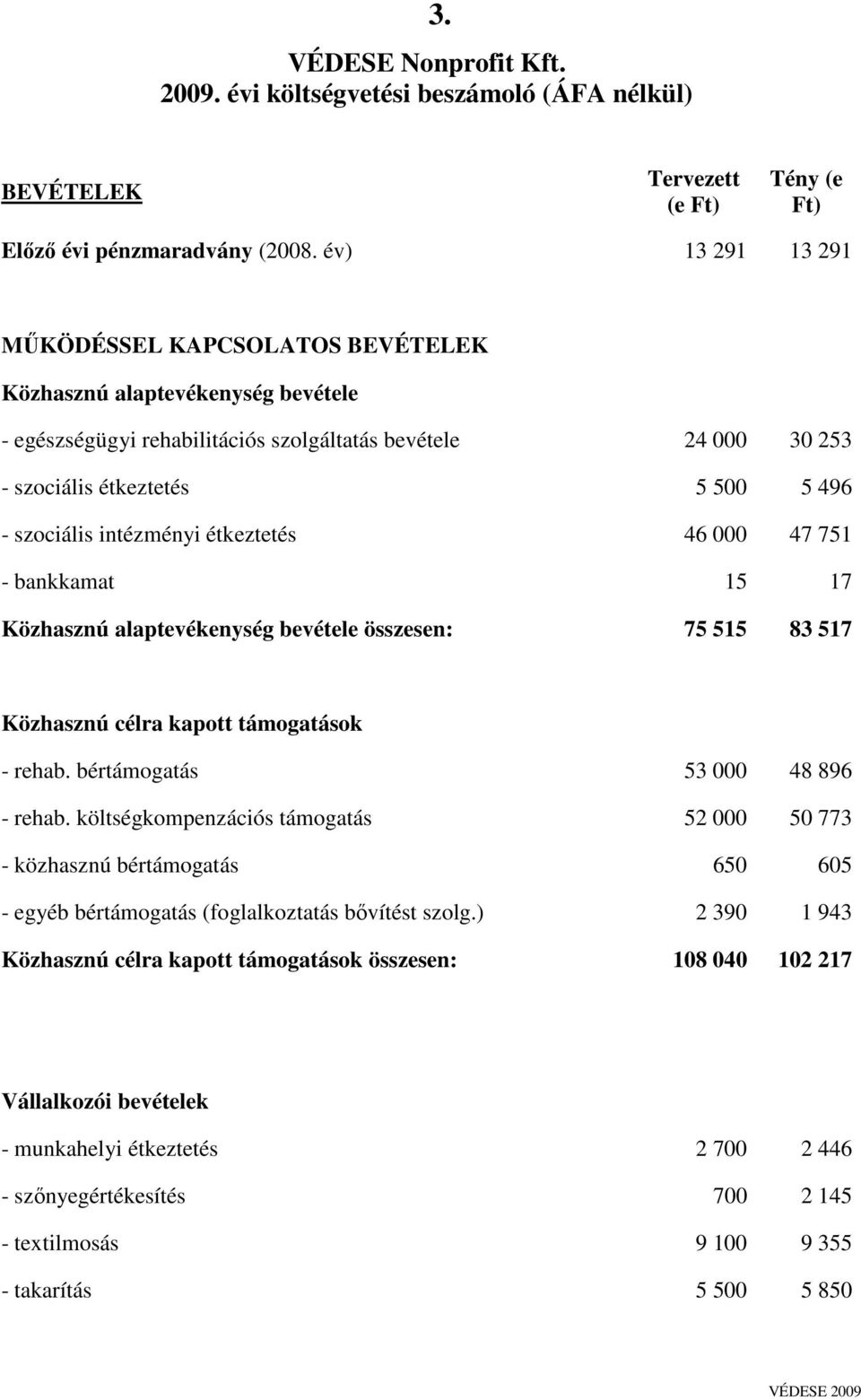 3.

VÉDESE Nonprofit Kft.
2009. évi költségvetési beszámoló (ÁFA nélkül)

| BEVÉTELEK | Tervezett (e Ft) | Tény (e Ft) |
|---|---|---|
| Előző évi pénzmaradvány (2008. év) | 13 291 | 13 291 |
| MŰKÖDÉSSEL KAPCSOLATOS BEVÉTELEK | | |
| Közhasznú alaptevékenység bevétele | | |
| - egészségügyi rehabilitációs szolgáltatás bevétele | 24 000 | 30 253 |
| - szociális étkeztetés | 5 500 | 5 496 |
| - szociális intézményi étkeztetés | 46 000 | 47 751 |
| - bankkamat | 15 | 17 |
| Közhasznú alaptevékenység bevétele összesen: | 75 515 | 83 517 |
| Közhasznú célra kapott támogatások | | |
| - rehab. bértámogatás | 53 000 | 48 896 |
| - rehab. költségkompenzációs támogatás | 52 000 | 50 773 |
| - közhasznú bértámogatás | 650 | 605 |
| - egyéb bértámogatás (foglalkoztatás bővítést szolg.) | 2 390 | 1 943 |
| Közhasznú célra kapott támogatások összesen: | 108 040 | 102 217 |
| Vállalkozói bevételek | | |
| - munkahelyi étkeztetés | 2 700 | 2 446 |
| - szőnyegértékesítés | 700 | 2 145 |
| - textilmosás | 9 100 | 9 355 |
| - takarítás | 5 500 | 5 850 |

VÉDESE 2009